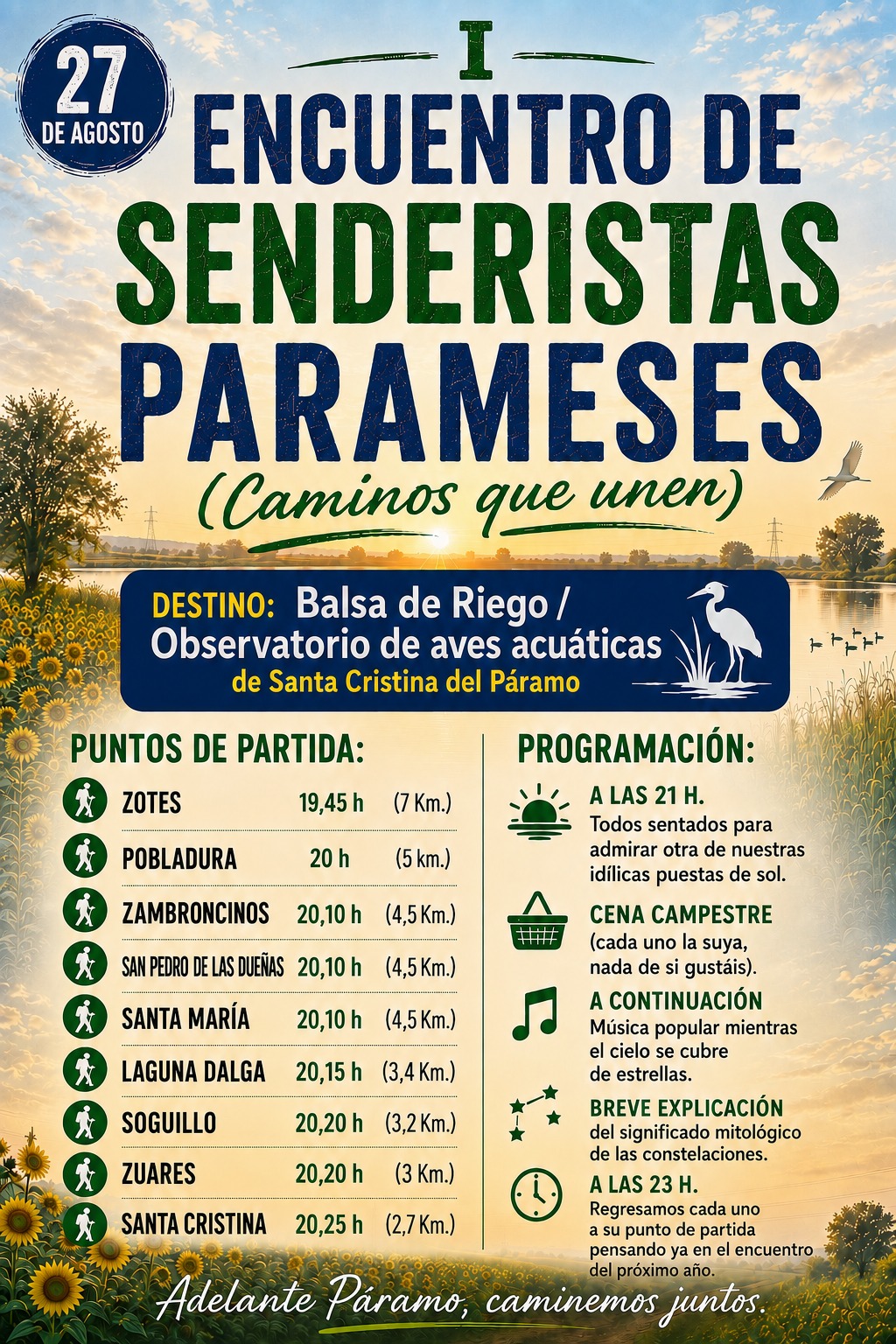 27 DE AGOSTO

I
ENCUENTRO DE SENDERISTAS PARAMESES
(Caminos que unen)

DESTINO: Balsa de Riego / Observatorio de aves acuáticas de Santa Cristina del Páramo

PUNTOS DE PARTIDA:

| | | |
|---|---|---|
| ZOTES | 19,45 h | (7 Km.) |
| POBLADURA | 20 h | (5 km.) |
| ZAMBRONCINOS | 20,10 h | (4,5 Km.) |
| SAN PEDRO DE LAS DUEÑAS | 20,10 h | (4,5 Km.) |
| SANTA MARÍA | 20,10 h | (4,5 Km.) |
| LAGUNA DALGA | 20,15 h | (3,4 Km.) |
| SOGUILLO | 20,20 h | (3,2 Km.) |
| ZUARES | 20,20 h | (3 Km.) |
| SANTA CRISTINA | 20,25 h | (2,7 Km.) |

PROGRAMACIÓN:

A LAS 21 H.
Todos sentados para admirar otra de nuestras idílicas puestas de sol.

CENA CAMPESTRE
(cada uno la suya, nada de si gustáis).

A CONTINUACIÓN
Música popular mientras el cielo se cubre de estrellas.

BREVE EXPLICACIÓN
del significado mitológico de las constelaciones.

A LAS 23 H.
Regresamos cada uno a su punto de partida pensando ya en el encuentro del próximo año.

Adelante Páramo, caminemos juntos.